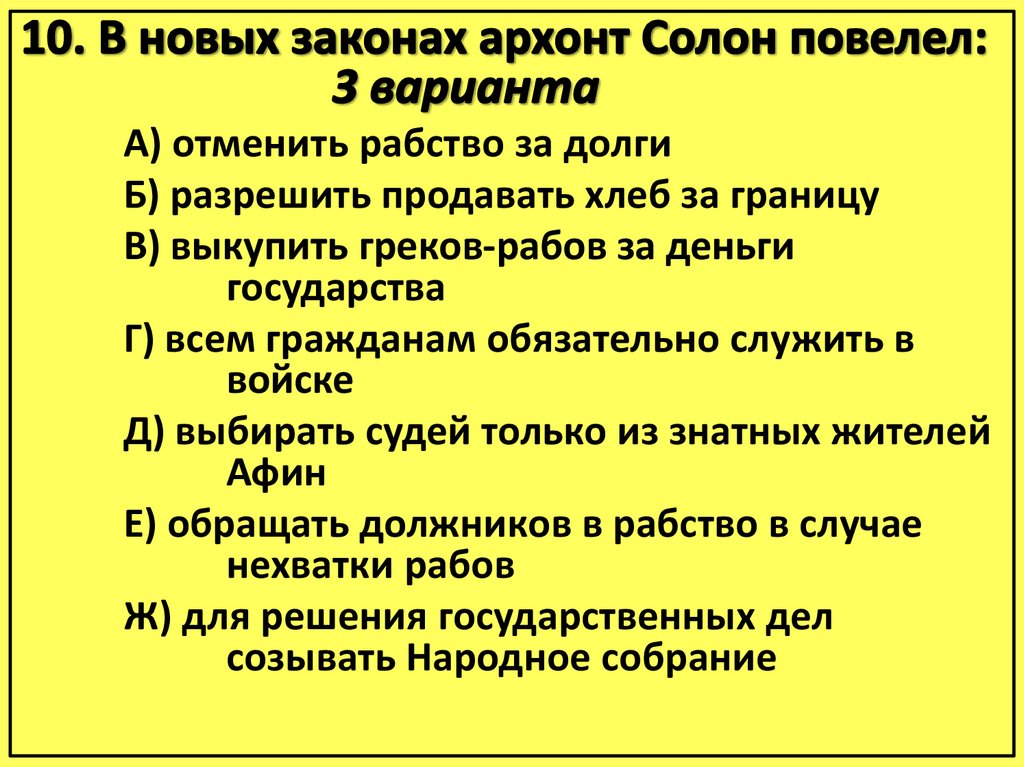 10. В новых законах архонт Солон повелел: 3 варианта

А) отменить рабство за долги

Б) разрешить продавать хлеб за границу

В) выкупить греков-рабов за деньги государства

Г) всем гражданам обязательно служить в войске

Д) выбирать судей только из знатных жителей Афин

Е) обращать должников в рабство в случае нехватки рабов

Ж) для решения государственных дел созывать Народное собрание